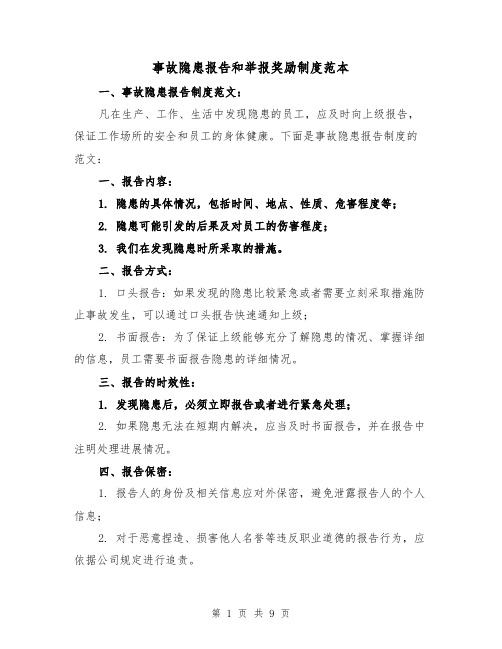 事故隐患报告和举报奖励制度范本

一、事故隐患报告制度范文：

凡在生产、工作、生活中发现隐患的员工，应及时向上级报告，保证工作场所的安全和员工的身体健康。下面是事故隐患报告制度的范文：

一、报告内容：

1. 隐患的具体情况，包括时间、地点、性质、危害程度等；

2. 隐患可能引发的后果及对员工的伤害程度；

3. 我们在发现隐患时所采取的措施。

二、报告方式：

1. 口头报告：如果发现的隐患比较紧急或者需要立刻采取措施防止事故发生，可以通过口头报告快速通知上级；

2. 书面报告：为了保证上级能够充分了解隐患的情况、掌握详细的信息，员工需要书面报告隐患的详细情况。

三、报告的时效性：

1. 发现隐患后，必须立即报告或者进行紧急处理；

2. 如果隐患无法在短期内解决，应当及时书面报告，并在报告中注明处理进展情况。

四、报告保密：

1. 报告人的身份及相关信息应对外保密，避免泄露报告人的个人信息；

2. 对于恶意捏造、损害他人名誉等违反职业道德的报告行为，应依据公司规定进行追责。

第 1 页 共 9 页